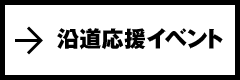 → 沿道応援イベント